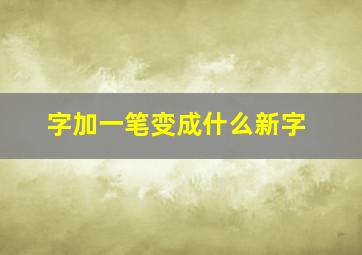 字加一笔变成什么新字